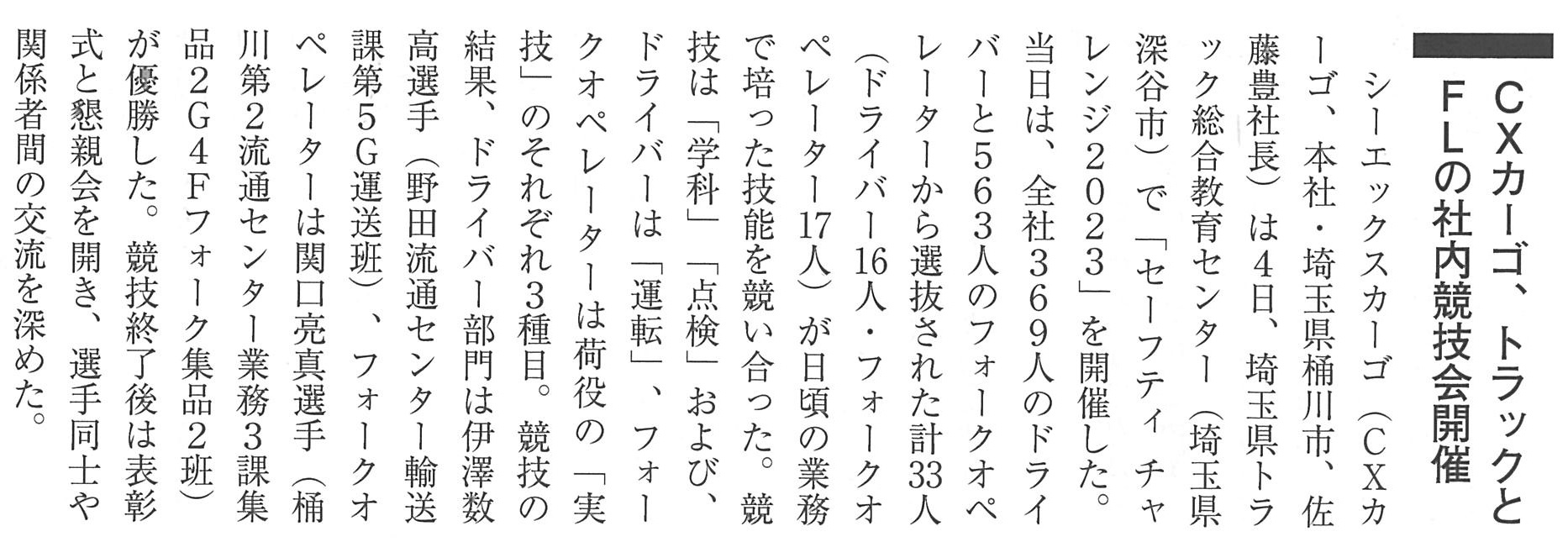 CXカーゴ、トラックとFLの社内競技会開催

シーエックスカーゴ(CXカーゴ、本社・埼玉県桶川市、佐藤豊社長)は4日、埼玉県トラック総合教育センター(埼玉県深谷市)で「セーフティチャレンジ2023」を開催した。当日は、全社369人のドライバーと563人のフォークオペレーターから選抜された計33人(ドライバー16人・フォークオペレーター17人)が日頃の業務で培った技能を競い合った。競技は「学科」「点検」および、ドライバーは「運転」、フォークオペレーターは荷役の「実技」のそれぞれ3種目。競技の結果、ドライバー部門は伊澤数高選手(野田流通センター輸送課第5G運送班)、フォークオペレーターは関口亮真選手(桶川第2流通センター業務3課集品2G4Fフォーク集品2班)が優勝した。競技終了後は表彰式と懇親会を開き、選手同士や関係者間の交流を深めた。